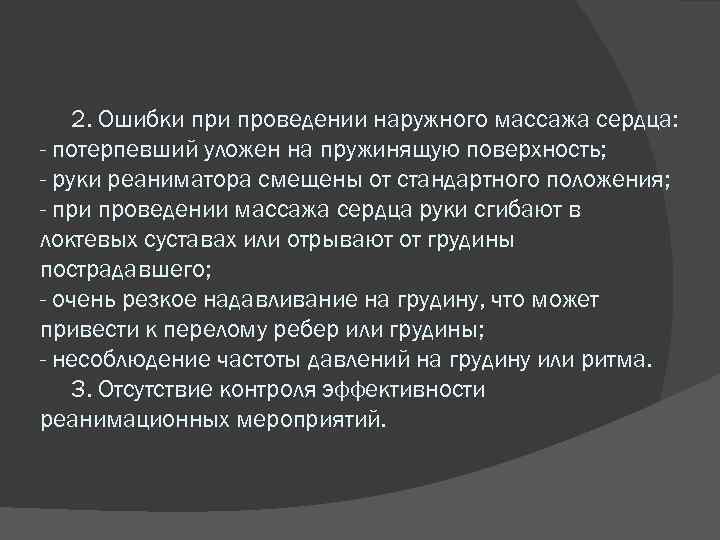 2. Ошибки при проведении наружного массажа сердца:
- потерпевший уложен на пружинящую поверхность;
- руки реаниматора смещены от стандартного положения;
- при проведении массажа сердца руки сгибают в локтевых суставах или отрывают от грудины пострадавшего;
- очень резкое надавливание на грудину, что может привести к перелому ребер или грудины;
- несоблюдение частоты давлений на грудину или ритма.

3. Отсутствие контроля эффективности реанимационных мероприятий.